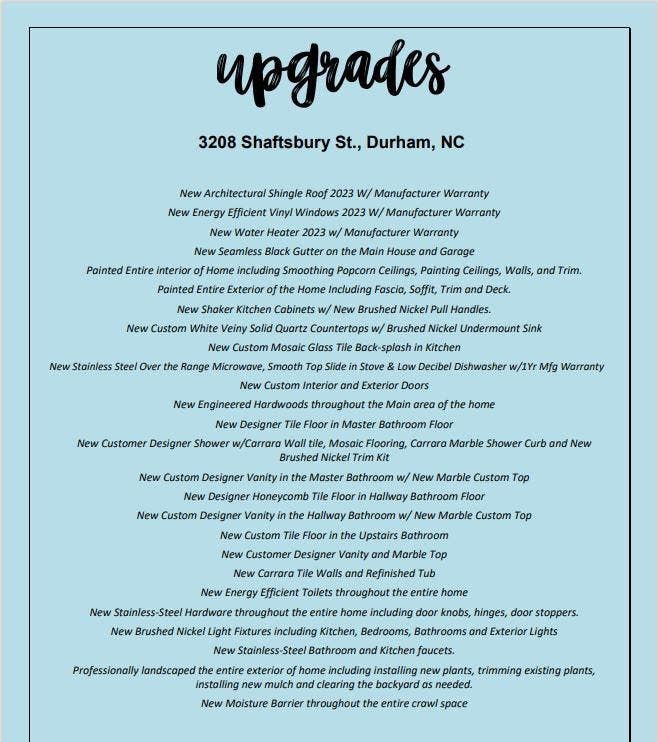 upgrades

3208 Shaftsbury St., Durham, NC

New Architectural Shingle Roof 2023 W/ Manufacturer Warranty

New Energy Efficient Vinyl Windows 2023 W/ Manufacturer Warranty

New Water Heater 2023 w/ Manufacturer Warranty

New Seamless Black Gutter on the Main House and Garage

Painted Entire interior of Home including Smoothing Popcorn Ceilings, Painting Ceilings, Walls, and Trim.

Painted Entire Exterior of the Home Including Fascia, Soffit, Trim and Deck.

New Shaker Kitchen Cabinets w/ New Brushed Nickel Pull Handles.

New Custom White Veiny Solid Quartz Countertops w/ Brushed Nickel Undermount Sink

New Custom Mosaic Glass Tile Back-splash in Kitchen

New Stainless Steel Over the Range Microwave, Smooth Top Slide in Stove & Low Decibel Dishwasher w/1Yr Mfg Warranty

New Custom Interior and Exterior Doors

New Engineered Hardwoods throughout the Main area of the home

New Designer Tile Floor in Master Bathroom Floor

New Customer Designer Shower w/Carrara Wall tile, Mosaic Flooring, Carrara Marble Shower Curb and New Brushed Nickel Trim Kit

New Custom Designer Vanity in the Master Bathroom w/ New Marble Custom Top

New Designer Honeycomb Tile Floor in Hallway Bathroom Floor

New Custom Designer Vanity in the Hallway Bathroom w/ New Marble Custom Top

New Custom Tile Floor in the Upstairs Bathroom

New Customer Designer Vanity and Marble Top

New Carrara Tile Walls and Refinished Tub

New Energy Efficient Toilets throughout the entire home

New Stainless-Steel Hardware throughout the entire home including door knobs, hinges, door stoppers.

New Brushed Nickel Light Fixtures including Kitchen, Bedrooms, Bathrooms and Exterior Lights

New Stainless-Steel Bathroom and Kitchen faucets.

Professionally landscaped the entire exterior of home including installing new plants, trimming existing plants, installing new mulch and clearing the backyard as needed.

New Moisture Barrier throughout the entire crawl space